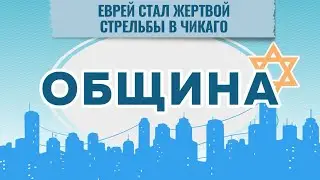 ЕВРЕЙ СТАЛ ЖЕРТВОЙ СТРЕЛЬБЫ В ЧИКАГО

ОБЩИНА